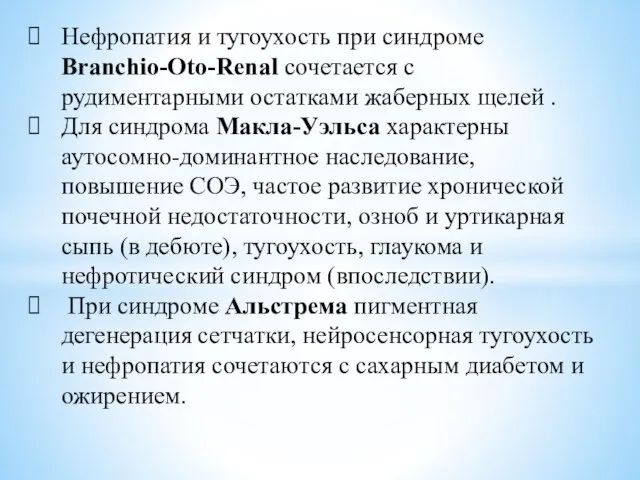 Нефропатия и тугоухость при синдроме Branchio-Oto-Renal сочетается с рудиментарными остатками жаберных щелей .

Для синдрома Макла-Уэльса характерны аутосомно-доминантное наследование, повышение СОЭ, частое развитие хронической почечной недостаточности, озноб и уртикарная сыпь (в дебюте), тугоухость, глаукома и нефротический синдром (впоследствии).

При синдроме Альстрема пигментная дегенерация сетчатки, нейросенсорная тугоухость и нефропатия сочетаются с сахарным диабетом и ожирением.